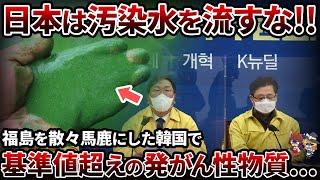 日本は汚染水を流すな!!

개혁 K뉴딜

福島を散々馬鹿にした韓国で
基準値超えの発がん性物質…